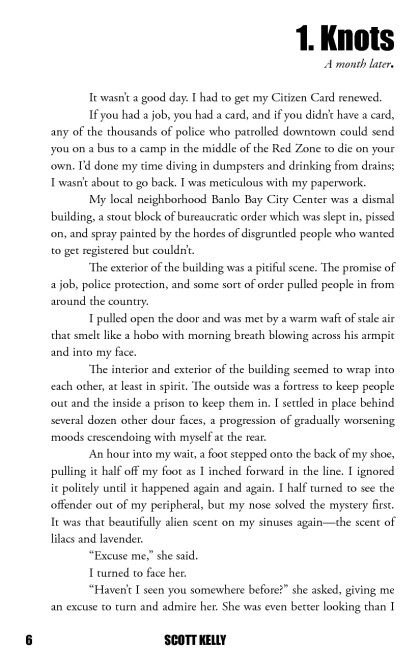 1. Knots

A month later.

It wasn't a good day. I had to get my Citizen Card renewed.

If you had a job, you had a card, and if you didn't have a card, any of the thousands of police who patrolled downtown could send you on a bus to a camp in the middle of the Red Zone to die on your own. I'd done my time diving in dumpsters and drinking from drains; I wasn't about to go back. I was meticulous with my paperwork.

My local neighborhood Banlo Bay City Center was a dismal building, a stout block of bureaucratic order which was slept in, pissed on, and spray painted by the hordes of disgruntled people who wanted to get registered but couldn't.

The exterior of the building was a pitiful scene. The promise of a job, police protection, and some sort of order pulled people in from around the country.

I pulled open the door and was met by a warm waft of stale air that smelt like a hobo with morning breath blowing across his armpit and into my face.

The interior and exterior of the building seemed to wrap into each other, at least in spirit. The outside was a fortress to keep people out and the inside a prison to keep them in. I settled in place behind several dozen other dour faces, a progression of gradually worsening moods crescendoing with myself at the rear.

An hour into my wait, a foot stepped onto the back of my shoe, pulling it half off my foot as I inched forward in the line. I ignored it politely until it happened again and again. I half turned to see the offender out of my peripheral, but my nose solved the mystery first. It was that beautifully alien scent on my sinuses again—the scent of lilacs and lavender.

"Excuse me," she said.

I turned to face her.

"Haven't I seen you somewhere before?" she asked, giving me an excuse to turn and admire her. She was even better looking than I

6 SCOTT KELLY